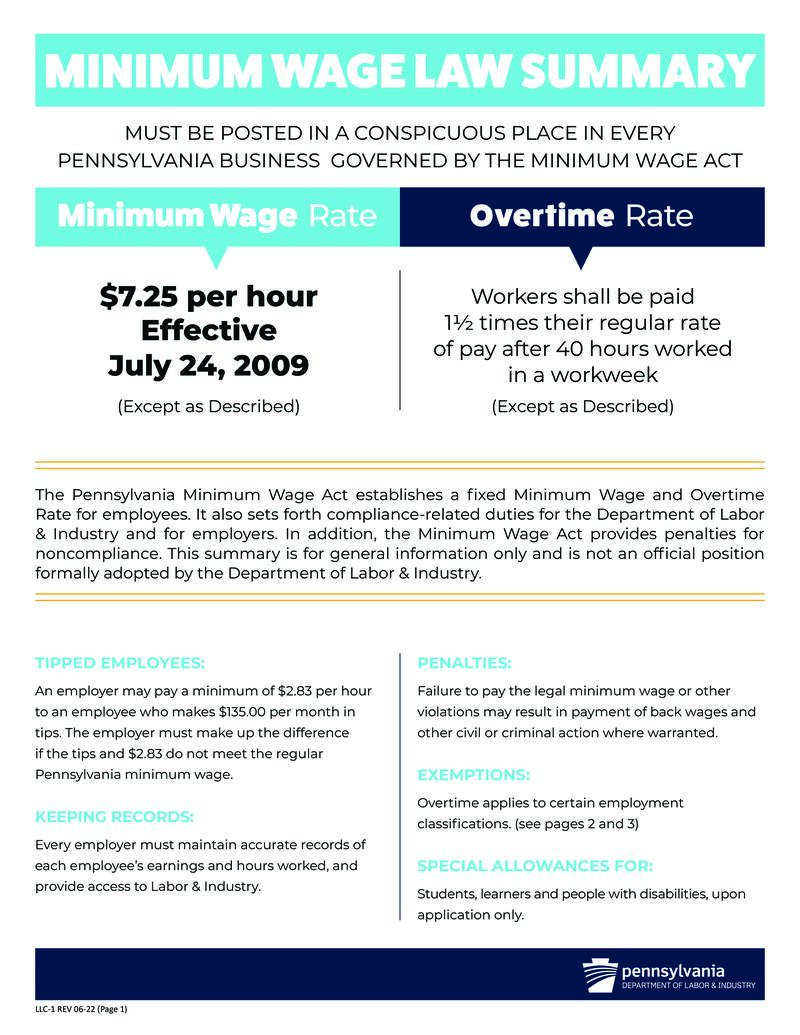 MINIMUM WAGE LAW SUMMARY

MUST BE POSTED IN A CONSPICUOUS PLACE IN EVERY PENNSYLVANIA BUSINESS GOVERNED BY THE MINIMUM WAGE ACT

Minimum Wage Rate

$7.25 per hour
Effective
July 24, 2009

(Except as Described)

Overtime Rate

Workers shall be paid 1½ times their regular rate of pay after 40 hours worked in a workweek

(Except as Described)

The Pennsylvania Minimum Wage Act establishes a fixed Minimum Wage and Overtime Rate for employees. It also sets forth compliance-related duties for the Department of Labor & Industry and for employers. In addition, the Minimum Wage Act provides penalties for noncompliance. This summary is for general information only and is not an official position formally adopted by the Department of Labor & Industry.

TIPPED EMPLOYEES:

An employer may pay a minimum of $2.83 per hour to an employee who makes $135.00 per month in tips. The employer must make up the difference if the tips and $2.83 do not meet the regular Pennsylvania minimum wage.

KEEPING RECORDS:

Every employer must maintain accurate records of each employee's earnings and hours worked, and provide access to Labor & Industry.

PENALTIES:

Failure to pay the legal minimum wage or other violations may result in payment of back wages and other civil or criminal action where warranted.

EXEMPTIONS:

Overtime applies to certain employment classifications. (see pages 2 and 3)

SPECIAL ALLOWANCES FOR:

Students, learners and people with disabilities, upon application only.

pennsylvania
DEPARTMENT OF LABOR & INDUSTRY

LLC-1 REV 06-22 (Page 1)